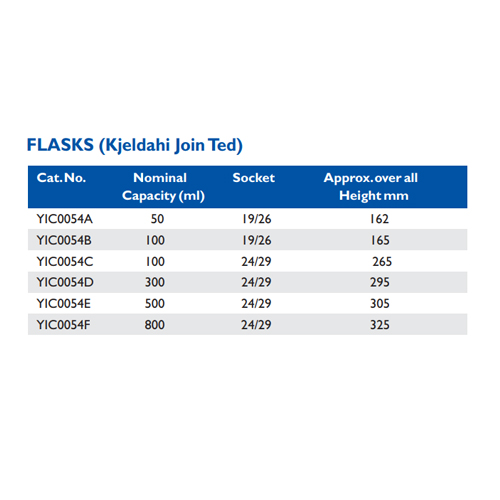 FLASKS (Kjeldahi Join Ted)

| Cat. No. | Nominal Capacity (ml) | Socket | Approx. over all Height mm |
|---|---|---|---|
| YIC0054A | 50 | 19/26 | 162 |
| YIC0054B | 100 | 19/26 | 165 |
| YIC0054C | 100 | 24/29 | 265 |
| YIC0054D | 300 | 24/29 | 295 |
| YIC0054E | 500 | 24/29 | 305 |
| YIC0054F | 800 | 24/29 | 325 |